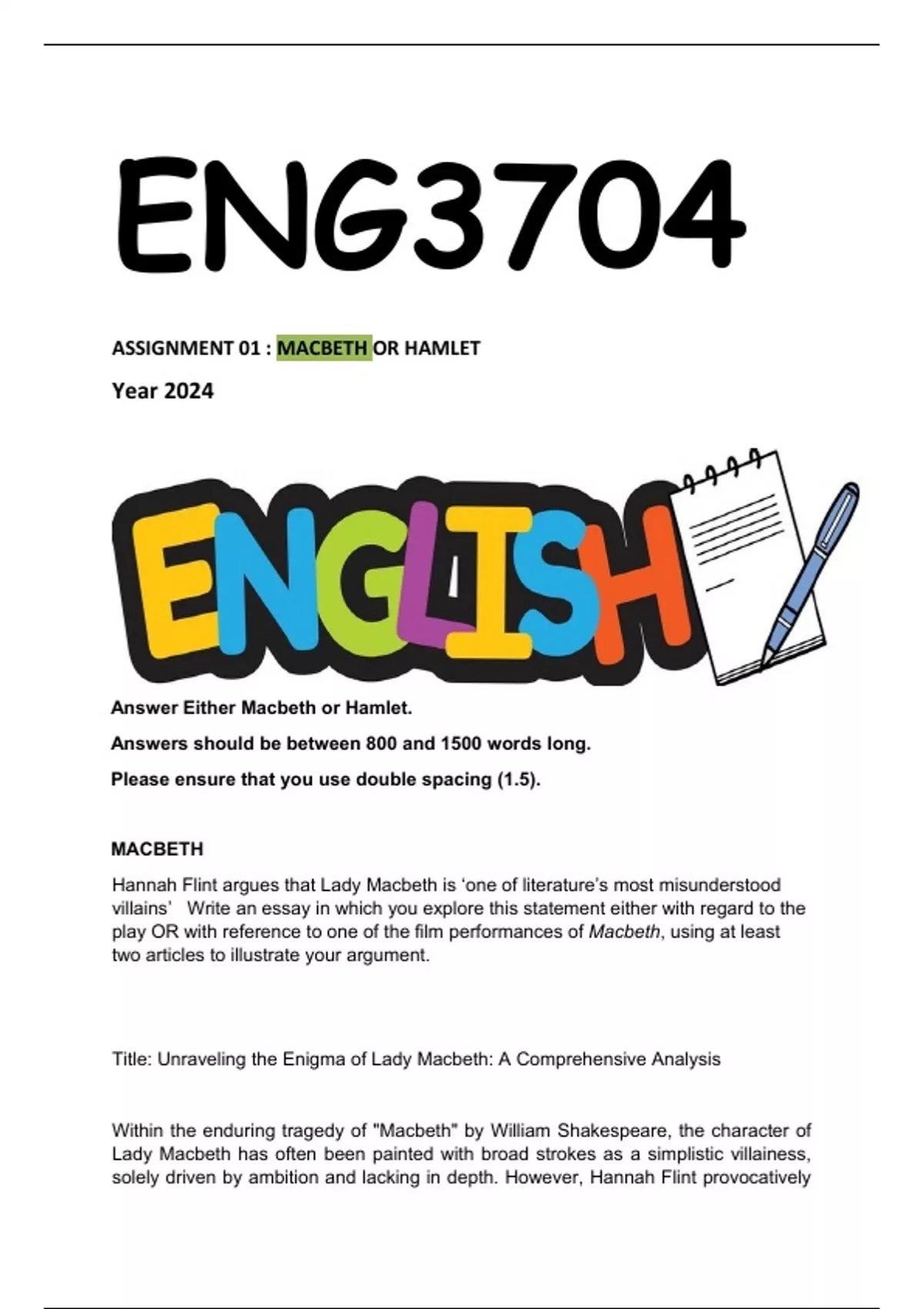 ENG3704

ASSIGNMENT 01 : MACBETH OR HAMLET

Year 2024

ENGLISH

Answer Either Macbeth or Hamlet.

Answers should be between 800 and 1500 words long.

Please ensure that you use double spacing (1.5).

MACBETH

Hannah Flint argues that Lady Macbeth is 'one of literature's most misunderstood villains' Write an essay in which you explore this statement either with regard to the play OR with reference to one of the film performances of Macbeth, using at least two articles to illustrate your argument.

Title: Unraveling the Enigma of Lady Macbeth: A Comprehensive Analysis

Within the enduring tragedy of "Macbeth" by William Shakespeare, the character of Lady Macbeth has often been painted with broad strokes as a simplistic villainess, solely driven by ambition and lacking in depth. However, Hannah Flint provocatively